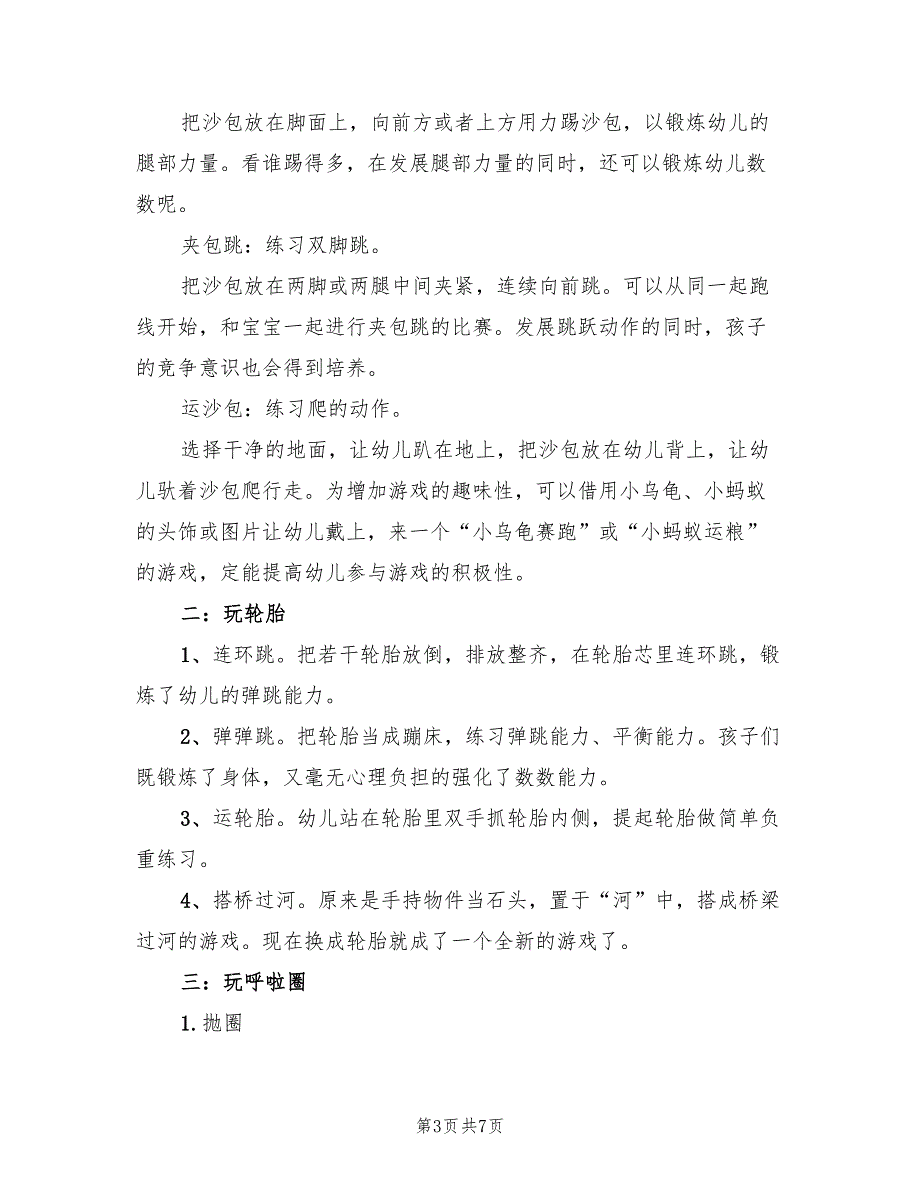 把沙包放在脚面上，向前方或者上方用力踢沙包，以锻炼幼儿的腿部力量。看谁踢得多，在发展腿部力量的同时，还可以锻炼幼儿数数呢。

夹包跳：练习双脚跳。

把沙包放在两脚或两腿中间夹紧，连续向前跳。可以从同一起跑线开始，和宝宝一起进行夹包跳的比赛。发展跳跃动作的同时，孩子的竞争意识也会得到培养。

运沙包：练习爬的动作。

选择干净的地面，让幼儿趴在地上，把沙包放在幼儿背上，让幼儿驮着沙包爬行走。为增加游戏的趣味性，可以借用小乌龟、小蚂蚁的头饰或图片让幼儿戴上，来一个“小乌龟赛跑”或“小蚂蚁运粮”的游戏，定能提高幼儿参与游戏的积极性。

二：玩轮胎

1、连环跳。把若干轮胎放倒，排放整齐，在轮胎芯里连环跳，锻炼了幼儿的弹跳能力。

2、弹弹跳。把轮胎当成蹦床，练习弹跳能力、平衡能力。孩子们既锻炼了身体，又毫无心理负担的强化了数数能力。

3、运轮胎。幼儿站在轮胎里双手抓轮胎内侧，提起轮胎做简单负重练习。

4、搭桥过河。原来是手持物件当石头，置于“河”中，搭成桥梁过河的游戏。现在换成轮胎就成了一个全新的游戏了。

三：玩呼啦圈

1.抛圈

第3页 共7页